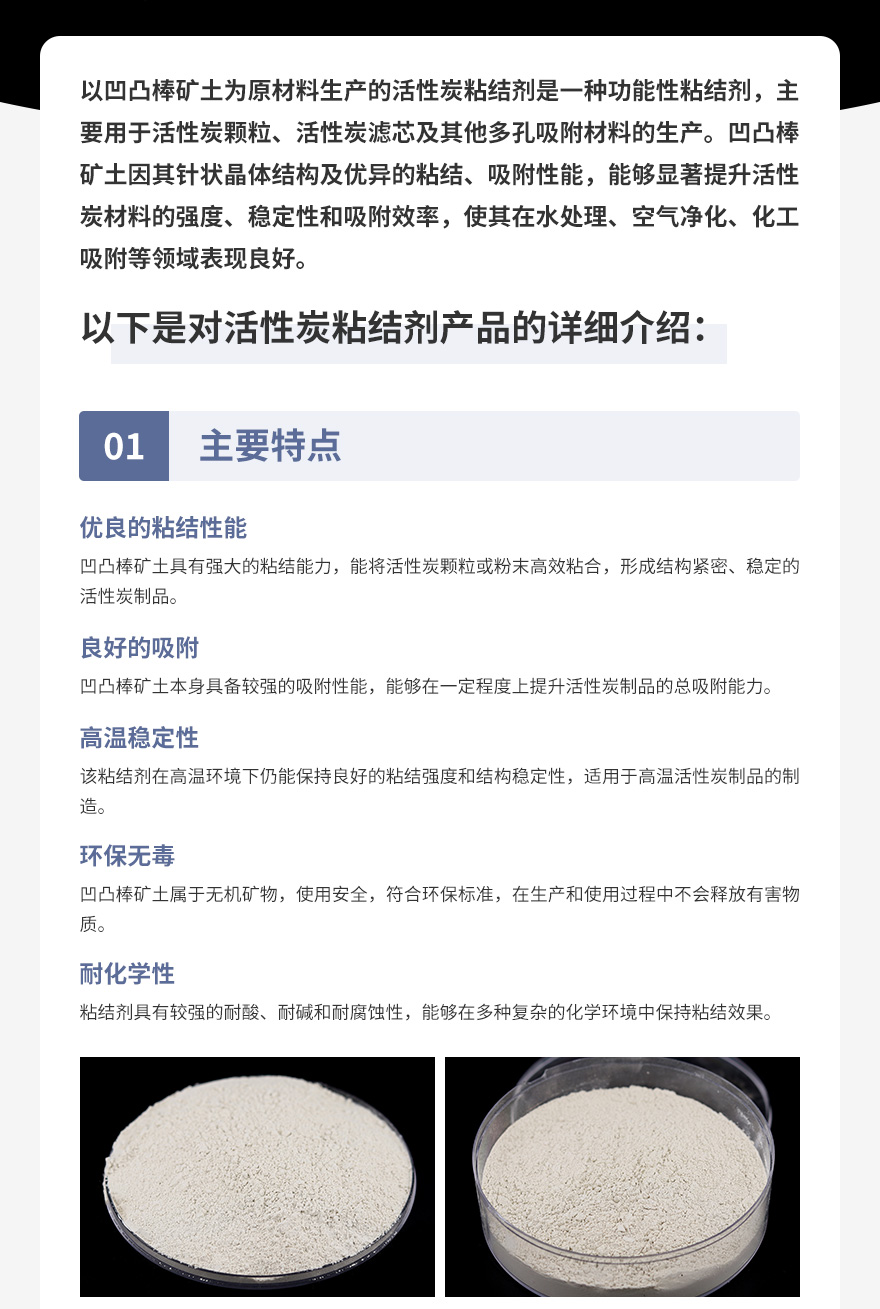 以凹凸棒矿土为原材料生产的活性炭粘结剂是一种功能性粘结剂，主要用于活性炭颗粒、活性炭滤芯及其他多孔吸附材料的生产。凹凸棒矿土因其针状晶体结构及优异的粘结、吸附性能，能够显著提升活性炭材料的强度、稳定性和吸附效率，使其在水处理、空气净化、化工吸附等领域表现良好。

以下是对活性炭粘结剂产品的详细介绍：

01 主要特点

优良的粘结性能

凹凸棒矿土具有强大的粘结能力，能将活性炭颗粒或粉末高效粘合，形成结构紧密、稳定的活性炭制品。

良好的吸附

凹凸棒矿土本身具备较强的吸附性能，能够在一定程度上提升活性炭制品的总吸附能力。

高温稳定性

该粘结剂在高温环境下仍能保持良好的粘结强度和结构稳定性，适用于高温活性炭制品的制造。

环保无毒

凹凸棒矿土属于无机矿物，使用安全，符合环保标准，在生产和使用过程中不会释放有害物质。

耐化学性

粘结剂具有较强的耐酸、耐碱和耐腐蚀性，能够在多种复杂的化学环境中保持粘结效果。